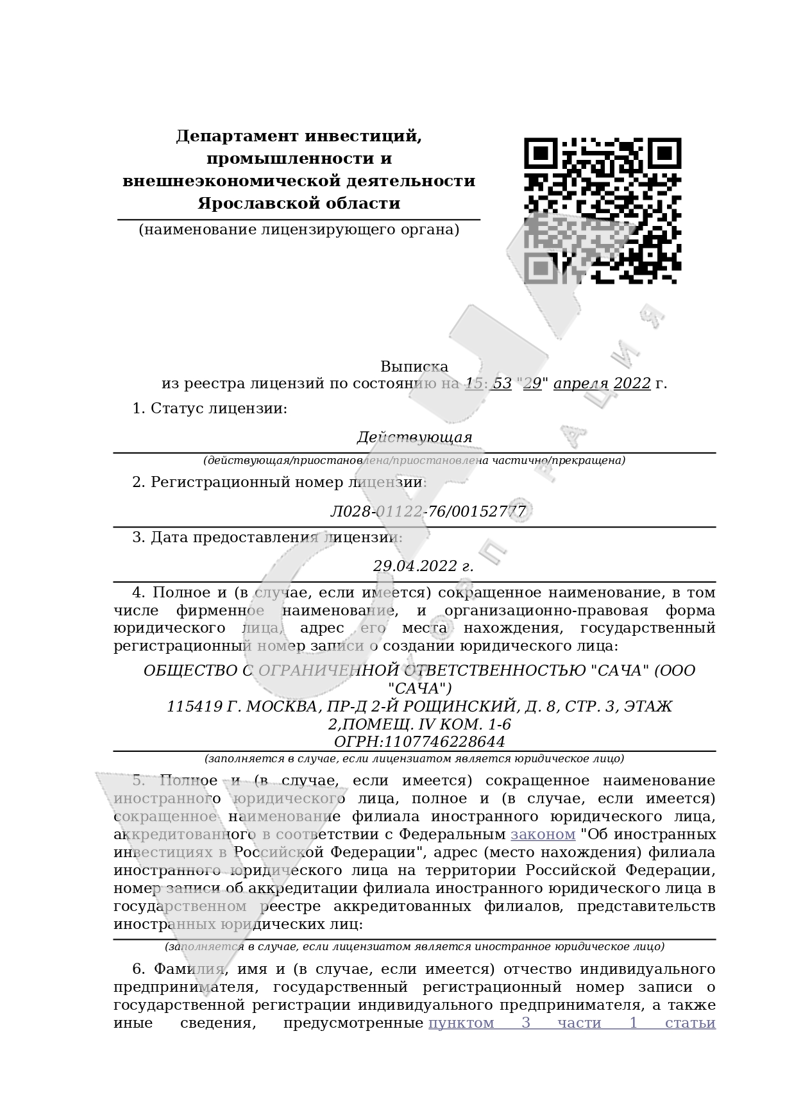 Департамент инвестиций, промышленности и внешнеэкономической деятельности Ярославской области

(наименование лицензирующего органа)

Выписка
из реестра лицензий по состоянию на 15: 53 "29" апреля 2022 г.

1. Статус лицензии:

Действующая

(действующая/приостановлена/приостановлена частично/прекращена)

2. Регистрационный номер лицензии:

Л028-01122-76/00152777

3. Дата предоставления лицензии:

29.04.2022 г.

4. Полное и (в случае, если имеется) сокращенное наименование, в том числе фирменное наименование, и организационно-правовая форма юридического лица, адрес его места нахождения, государственный регистрационный номер записи о создании юридического лица:

ОБЩЕСТВО С ОГРАНИЧЕННОЙ ОТВЕТСТВЕННОСТЬЮ "САЧА" (ООО "САЧА")
115419 Г. МОСКВА, ПР-Д 2-Й РОЩИНСКИЙ, Д. 8, СТР. 3, ЭТАЖ 2,ПОМЕЩ. IV КОМ. 1-6
ОГРН:1107746228644

(заполняется в случае, если лицензиатом является юридическое лицо)

5. Полное и (в случае, если имеется) сокращенное наименование иностранного юридического лица, полное и (в случае, если имеется) сокращенное наименование филиала иностранного юридического лица, аккредитованного в соответствии с Федеральным законом "Об иностранных инвестициях в Российской Федерации", адрес (место нахождения) филиала иностранного юридического лица на территории Российской Федерации, номер записи об аккредитации филиала иностранного юридического лица в государственном реестре аккредитованных филиалов, представительств иностранных юридических лиц:

(заполняется в случае, если лицензиатом является иностранное юридическое лицо)

6. Фамилия, имя и (в случае, если имеется) отчество индивидуального предпринимателя, государственный регистрационный номер записи о государственной регистрации индивидуального предпринимателя, а также иные сведения, предусмотренные пунктом 3 части 1 статьи